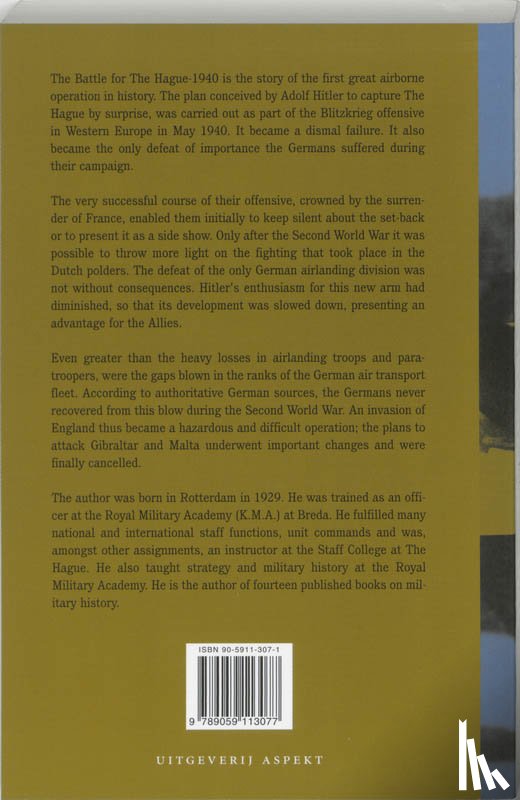 The Battle for The Hague-1940 is the story of the first great airborne operation in history. The plan conceived by Adolf Hitler to capture The Hague by surprise, was carried out as part of the Blitzkrieg offensive in Western Europe in May 1940. It became a dismal failure. It also became the only defeat of importance the Germans suffered during their campaign.

The very successful course of their offensive, crowned by the surrender of France, enabled them initially to keep silent about the set-back or to present it as a side show. Only after the Second World War it was possible to throw more light on the fighting that took place in the Dutch polders. The defeat of the only German airlanding division was not without consequences. Hitler's enthusiasm for this new arm had diminished, so that its development was slowed down, presenting an advantage for the Allies.

Even greater than the heavy losses in airlanding troops and paratroopers, were the gaps blown in the ranks of the German air transport fleet. According to authoritative German sources, the Germans never recovered from this blow during the Second World War. An invasion of England thus became a hazardous and difficult operation; the plans to attack Gibraltar and Malta underwent important changes and were finally cancelled.

The author was born in Rotterdam in 1929. He was trained as an officer at the Royal Military Academy (K.M.A.) at Breda. He fulfilled many national and international staff functions, unit commands and was, amongst other assignments, an instructor at the Staff College at The Hague. He also taught strategy and military history at the Royal Military Academy. He is the author of fourteen published books on military history.

ISBN 90-5911-307-1

9 789059 113077

UITGEVERIJ ASPEKT